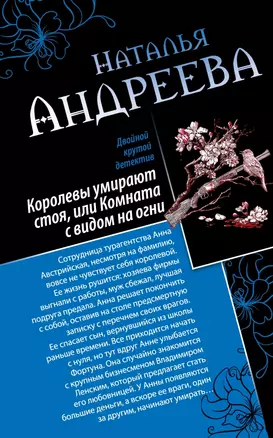 НАТАЛЬЯ
АНДРЕЕВА

Двойной крутой детектив

Королевы умирают стоя, или Комната с видом на огни

Сотрудница турагентства Анна Австрийская, несмотря на фамилию, вовсе не чувствует себя королевой. Ее жизнь рушится: хозяева фирмы выгнали с работы, муж сбежал, лучшая подруга предала. Анна решает покончить с собой, оставив на столе предсмертную записку с перечнем своих врагов. Ее спасает сын, вернувшийся из школы раньше времени. Все приходится начать с нуля, но тут вдруг Анне улыбается Фортуна. Она случайно знакомится с крупным бизнесменом Владимиром Ленским, который предлагает стать его любовницей. У Анны появляются большие деньги, а вскоре ее враги, один за другим, начинают умирать…